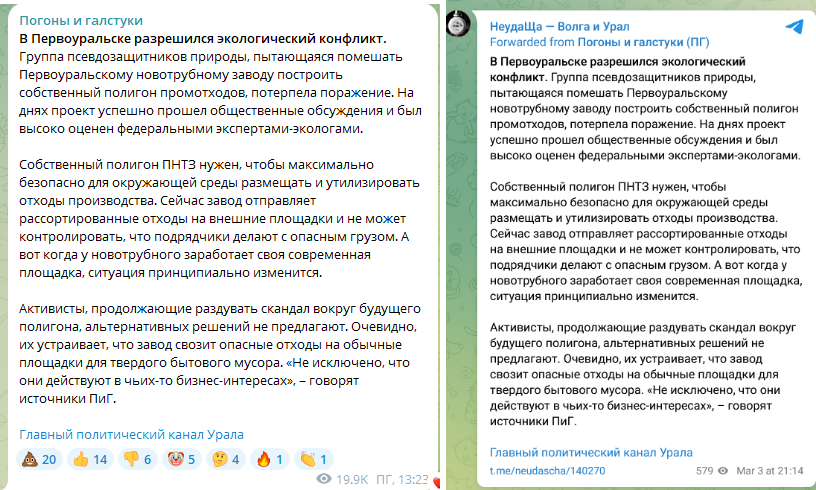 Погоны и галстуки
**В Первоуральске разрешился экологический конфликт.** Группа псевдозащитников природы, пытающаяся помешать Первоуральскому новотрубному заводу построить собственный полигон промотходов, потерпела поражение. На днях проект успешно прошел общественные обсуждения и был высоко оценен федеральными экспертами-экологами.

Собственный полигон ПНТЗ нужен, чтобы максимально безопасно для окружающей среды размещать и утилизировать отходы производства. Сейчас завод отправляет рассортированные отходы на внешние площадки и не может контролировать, что подрядчики делают с опасным грузом. А вот когда у новотрубного заработает своя современная площадка, ситуация принципиально изменится.

Активисты, продолжающие раздувать скандал вокруг будущего полигона, альтернативных решений не предлагают. Очевидно, их устраивает, что завод свозит опасные отходы на обычные площадки для твердого бытового мусора. «Не исключено, что они действуют в чьих-то бизнес-интересах», – говорят источники ПиГ.

Главный политический канал Урала

💩 20 👍 14 👎 6 🤡 5 🤔 4 🔥 1 👏 1

19.9K ПГ, 13:23

НеудаЩа — Волга и Урал
Forwarded from Погоны и галстуки (ПГ)

**В Первоуральске разрешился экологический конфликт**. Группа псевдозащитников природы, пытающаяся помешать Первоуральскому новотрубному заводу построить собственный полигон промотходов, потерпела поражение. На днях проект успешно прошел общественные обсуждения и был высоко оценен федеральными экспертами-экологами.

Собственный полигон ПНТЗ нужен, чтобы максимально безопасно для окружающей среды размещать и утилизировать отходы производства. Сейчас завод отправляет рассортированные отходы на внешние площадки и не может контролировать, что подрядчики делают с опасным грузом. А вот когда у новотрубного заработает своя современная площадка, ситуация принципиально изменится.

Активисты, продолжающие раздувать скандал вокруг будущего полигона, альтернативных решений не предлагают. Очевидно, их устраивает, что завод свозит опасные отходы на обычные площадки для твердого бытового мусора. «Не исключено, что они действуют в чьих-то бизнес-интересах», – говорят источники ПиГ.

Главный политический канал Урала

t.me/neudascha/140270

579 Mar 3 at 21:14